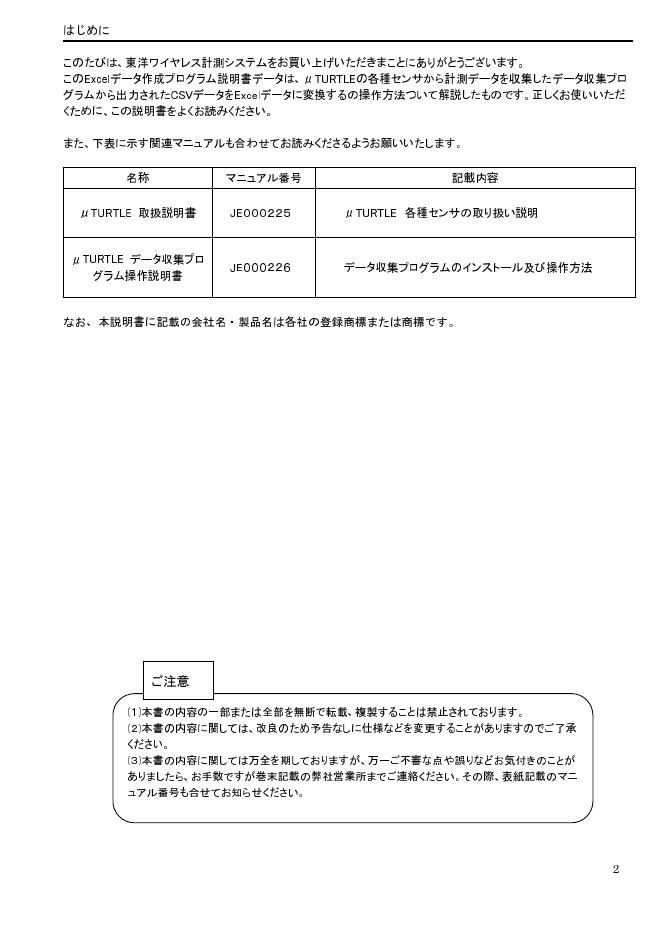 はじめに

このたびは、東洋ワイヤレス計測システムをお買い上げいただきまことにありがとうございます。
このExcelデータ作成プログラム説明書データは、μTURTLEの各種センサから計測データを収集したデータ収集プログラムから出力されたCSVデータをExcelデータに変換するの操作方法ついて解説したものです。正しくお使いいただくために、この説明書をよくお読みください。

また、下表に示す関連マニュアルも合わせてお読みくださるようお願いいたします。

| 名称 | マニュアル番号 | 記載内容 |
|---|---|---|
| μTURTLE 取扱説明書 | JE000225 | μTURTLE 各種センサの取り扱い説明 |
| μTURTLE データ収集プログラム操作説明書 | JE000226 | データ収集プログラムのインストール及び操作方法 |

なお、本説明書に記載の会社名・製品名は各社の登録商標または商標です。

ご注意

(1)本書の内容の一部または全部を無断で転載、複製することは禁止されております。
(2)本書の内容に関しては、改良のため予告なしに仕様などを変更することがありますのでご了承ください。
(3)本書の内容に関しては万全を期しておりますが、万一ご不審な点や誤りなどお気付きのことがありましたら、お手数ですが巻末記載の弊社営業所までご連絡ください。その際、表紙記載のマニュアル番号も合せてお知らせください。

2